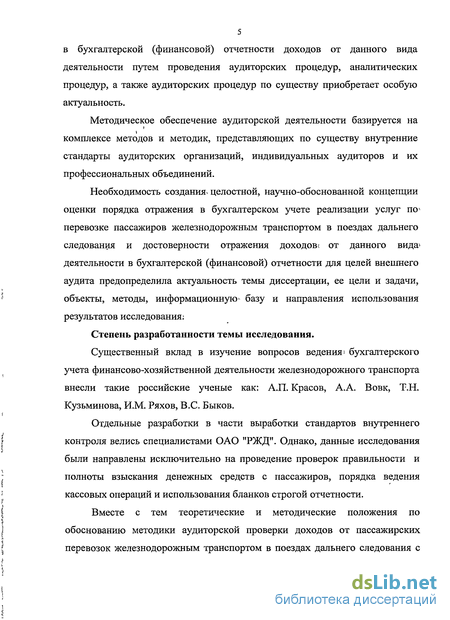 5

в бухгалтерской (финансовой) отчетности доходов от данного вида деятельности путем проведения аудиторских процедур, аналитических процедур, а также аудиторских процедур по существу приобретает особую актуальность.

Методическое обеспечение аудиторской деятельности базируется на комплексе методов и методик, представляющих по существу внутренние стандарты аудиторских организаций, индивидуальных аудиторов и их профессиональных объединений.

Необходимость создания целостной, научно-обоснованной концепции оценки порядка отражения в бухгалтерском учете реализации услуг по перевозке пассажиров железнодорожным транспортом в поездах дальнего следования и достоверности отражения доходов от данного вида деятельности в бухгалтерской (финансовой) отчетности для целей внешнего аудита предопределила актуальность темы диссертации, ее цели и задачи, объекты, методы, информационную базу и направления использования результатов исследования.

Степень разработанности темы исследования.

Существенный вклад в изучение вопросов ведения бухгалтерского учета финансово-хозяйственной деятельности железнодорожного транспорта внесли такие российские ученые как: А.П. Красов, А.А. Вовк, Т.Н. Кузьминова, И.М. Ряхов, В.С. Быков.

Отдельные разработки в части выработки стандартов внутреннего контроля велись специалистами ОАО "РЖД". Однако, данные исследования были направлены исключительно на проведение проверок правильности и полноты взыскания денежных средств с пассажиров, порядка ведения кассовых операций и использования бланков строгой отчетности.

Вместе с тем теоретические и методические положения по обоснованию методики аудиторской проверки доходов от пассажирских перевозок железнодорожным транспортом в поездах дальнего следования с

dsLib.net
библиотека диссертаций